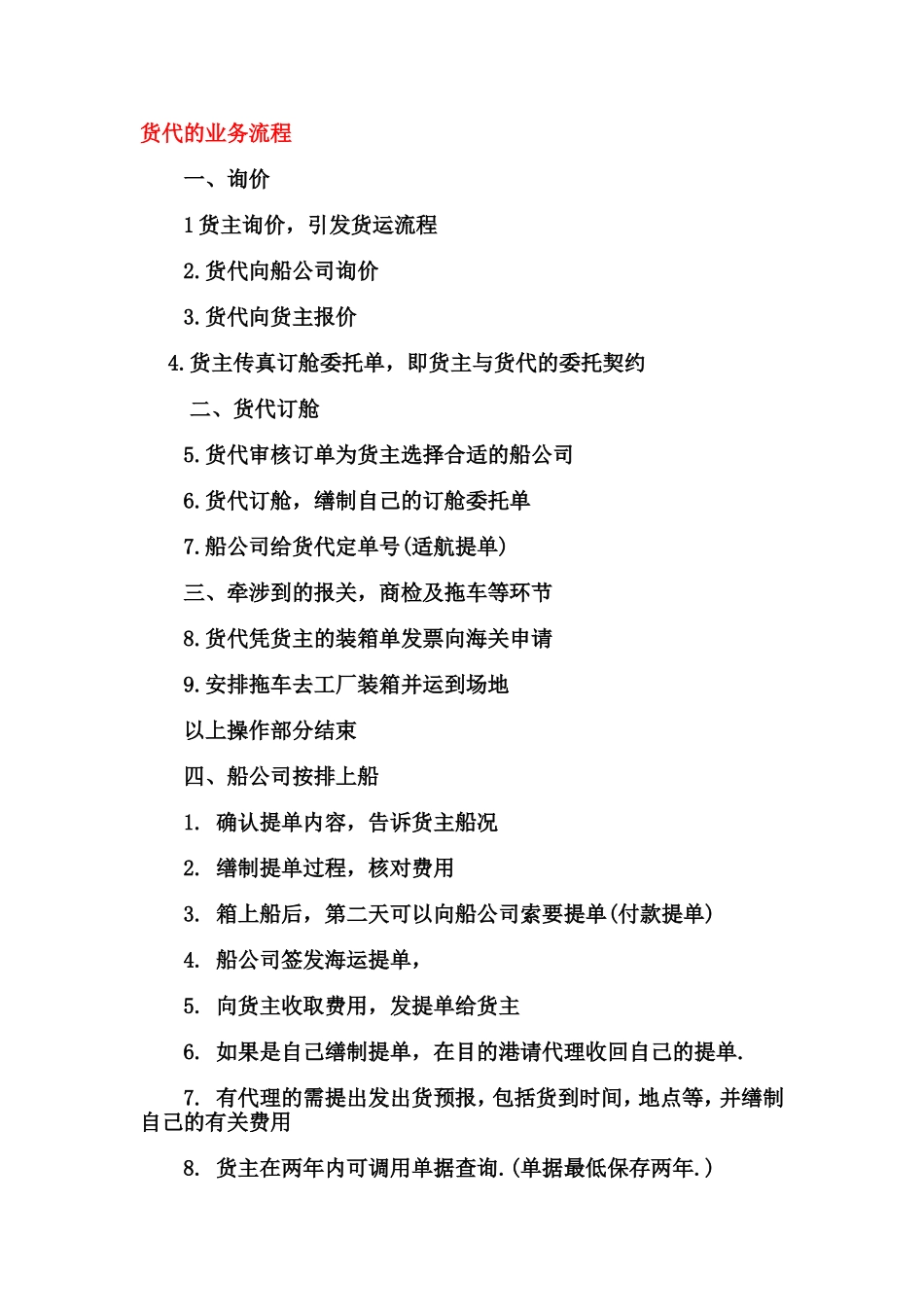 货代的业务流程

一、询价

1 货主询价，引发货运流程

2.货代向船公司询价

3.货代向货主报价

4.货主传真订舱委托单，即货主与货代的委托契约

二、货代订舱

5.货代审核订单为货主选择合适的船公司

6.货代订舱，缮制自己的订舱委托单

7.船公司给货代定单号(适航提单)

三、牵涉到的报关，商检及拖车等环节

8.货代凭货主的装箱单发票向海关申请

9.安排拖车去工厂装箱并运到场地

以上操作部分结束

四、船公司按排上船

1. 确认提单内容，告诉货主船况

2. 缮制提单过程，核对费用

3. 箱上船后，第二天可以向船公司索要提单(付款提单)

4. 船公司签发海运提单，

5. 向货主收取费用，发提单给货主

6. 如果是自己缮制提单，在目的港请代理收回自己的提单.

7. 有代理的需提出发出货预报，包括货到时间，地点等，并缮制自己的有关费用

8. 货主在两年内可调用单据查询.(单据最低保存两年.)